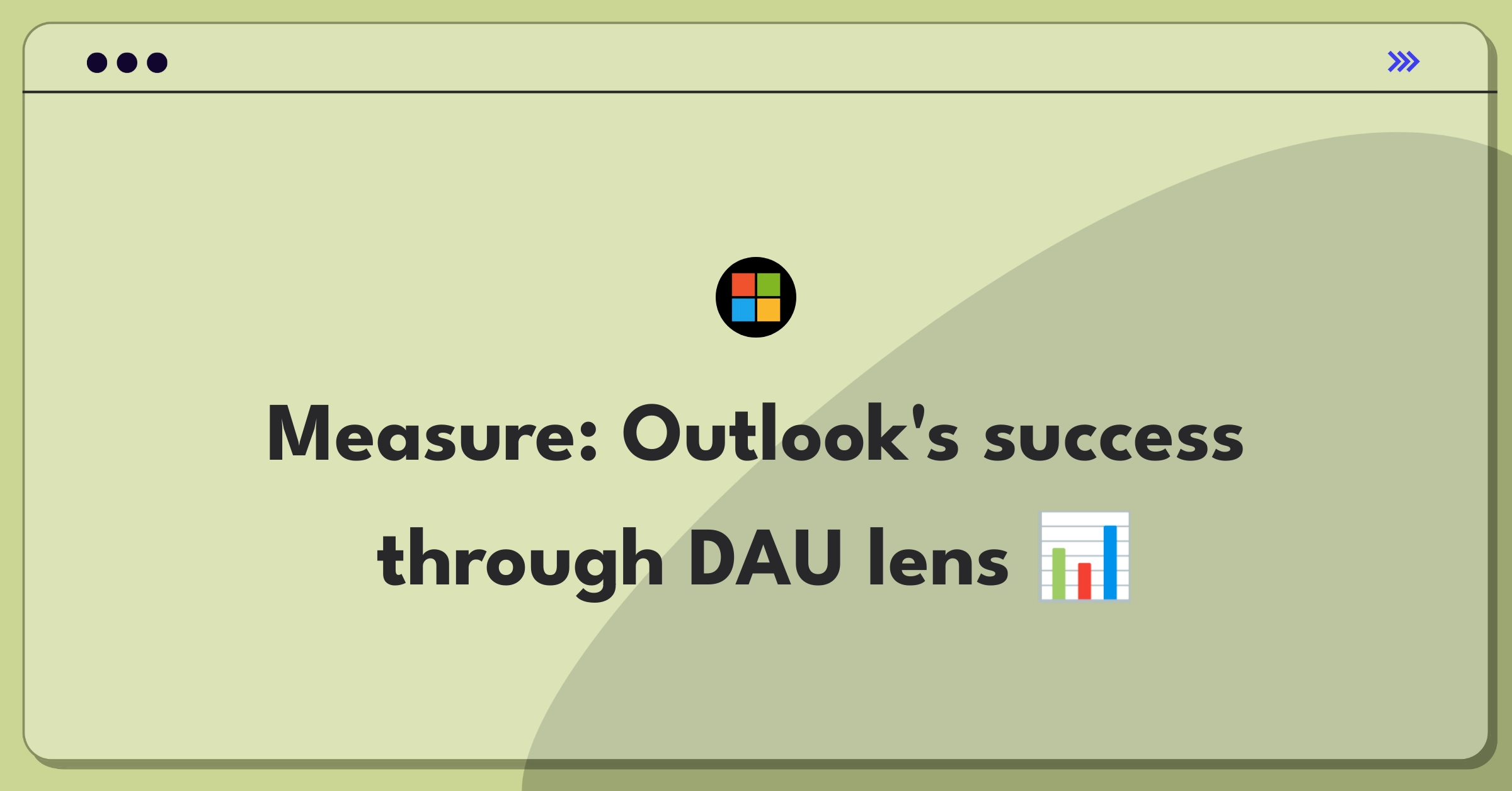 Measure: Outlook's success through DAU lens 📊